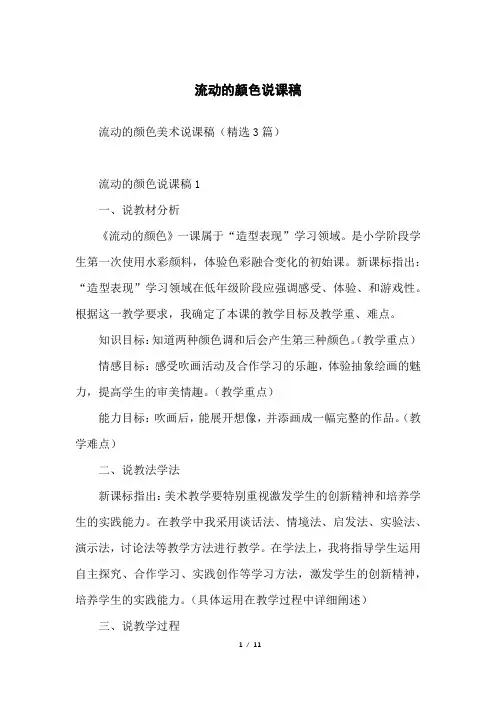 流动的颜色说课稿

流动的颜色美术说课稿（精选3篇）

流动的颜色说课稿1

一、说教材分析

《流动的颜色》一课属于“造型表现”学习领域。是小学阶段学生第一次使用水彩颜料，体验色彩融合变化的初始课。新课标指出：“造型表现”学习领域在低年级阶段应强调感受、体验、和游戏性。根据这一教学要求，我确定了本课的教学目标及教学重、难点。

知识目标：知道两种颜色调和后会产生第三种颜色。（教学重点）

情感目标：感受吹画活动及合作学习的乐趣，体验抽象绘画的魅力，提高学生的审美情趣。（教学重点）

能力目标：吹画后，能展开想像，并添画成一幅完整的作品。（教学难点）

二、说教法学法

新课标指出：美术教学要特别重视激发学生的创新精神和培养学生的实践能力。在教学中我采用谈话法、情境法、启发法、实验法、演示法，讨论法等教学方法进行教学。在学法上，我将指导学生运用自主探究、合作学习、实践创作等学习方法，激发学生的创新精神，培养学生的实践能力。（具体运用在教学过程中详细阐述）

三、说教学过程

1 / 11